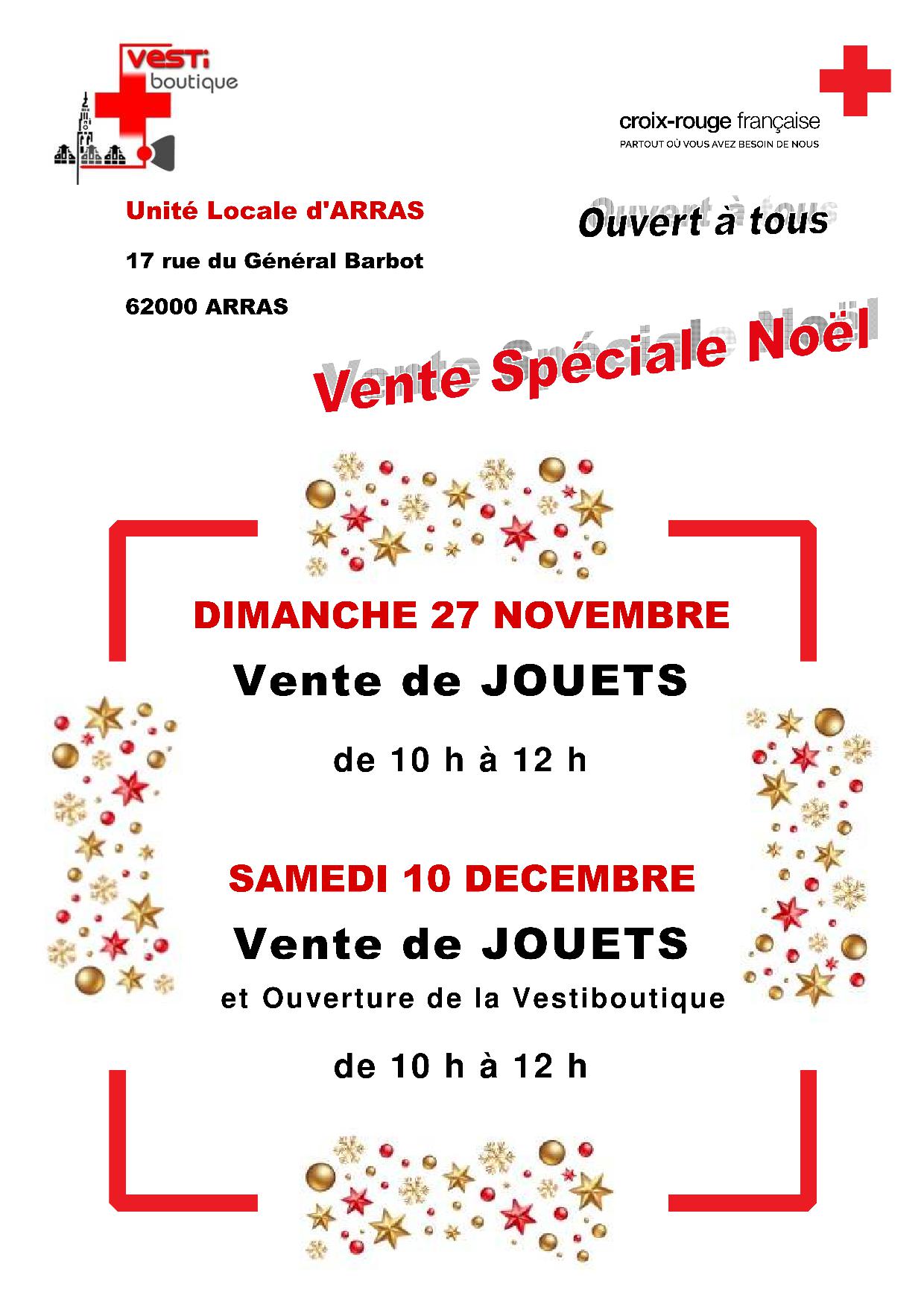 VESTi boutique

croix-rouge française
PARTOUT OÙ VOUS AVEZ BESOIN DE NOUS

Unité Locale d'ARRAS

17 rue du Général Barbot

62000 ARRAS

Ouvert à tous

Vente Spéciale Noël

DIMANCHE 27 NOVEMBRE

Vente de JOUETS

de 10 h à 12 h

SAMEDI 10 DECEMBRE

Vente de JOUETS

et Ouverture de la Vestiboutique

de 10 h à 12 h